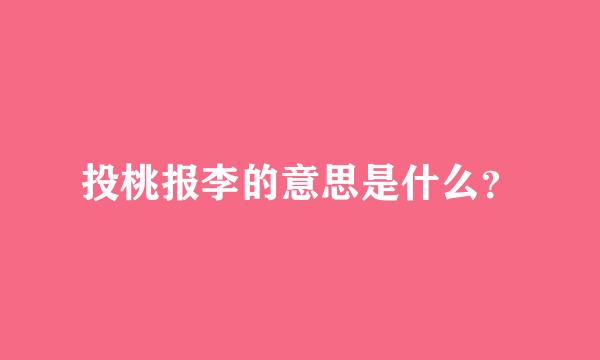 投桃报李的意思是什么？